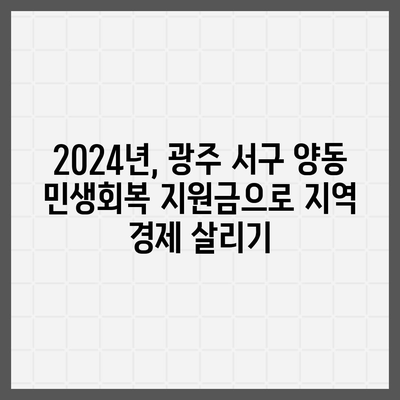 2024년, 광주 서구 양동 민생회복 지원금으로 지역 경제 살리기